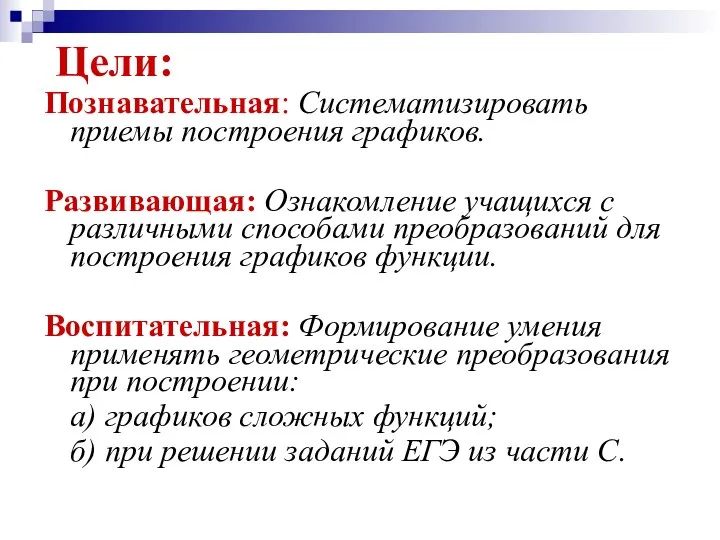 Цели:

Познавательная: Систематизировать приемы построения графиков.

Развивающая: Ознакомление учащихся с различными способами преобразований для построения графиков функции.

Воспитательная: Формирование умения применять геометрические преобразования при построении:

а) графиков сложных функций;

б) при решении заданий ЕГЭ из части С.